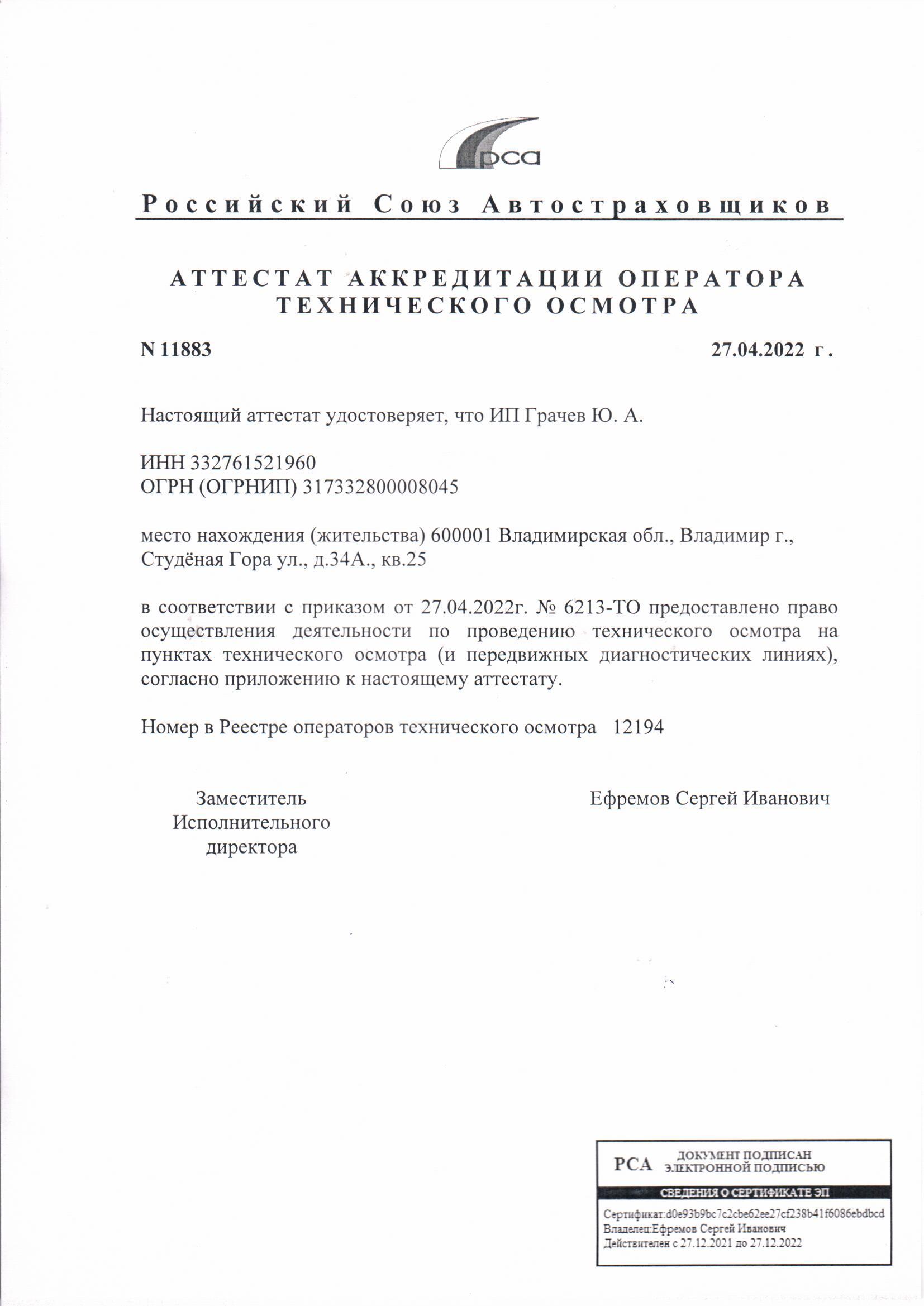 рса

Российский Союз Автостраховщиков

АТТЕСТАТ АККРЕДИТАЦИИ ОПЕРАТОРА ТЕХНИЧЕСКОГО ОСМОТРА

N 11883

27.04.2022 г.

Настоящий аттестат удостоверяет, что ИП Грачев Ю. А.

ИНН 332761521960
ОГРН (ОГРНИП) 317332800008045

место нахождения (жительства) 600001 Владимирская обл., Владимир г., Студёная Гора ул., д.34А., кв.25

в соответствии с приказом от 27.04.2022г. № 6213-ТО предоставлено право осуществления деятельности по проведению технического осмотра на пунктах технического осмотра (и передвижных диагностических линиях), согласно приложению к настоящему аттестату.

Номер в Реестре операторов технического осмотра 12194

Заместитель Исполнительного директора

Ефремов Сергей Иванович

РСА ДОКУМЕНТ ПОДПИСАН ЭЛЕКТРОННОЙ ПОДПИСЬЮ

СВЕДЕНИЯ О СЕРТИФИКАТЕ ЭП

Сертификат:d0e93b9bc7c2cbe62ee27cf238b41f6086ebdbcd
Владелец:Ефремов Сергей Иванович
Действителен с 27.12.2021 до 27.12.2022